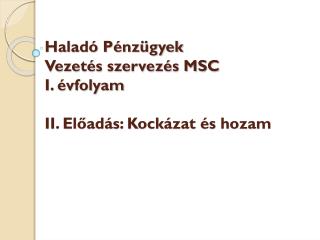 Haladó Pénzügyek
Vezetés szervezés MSC
I. évfolyam

II. Előadás: Kockázat és hozam